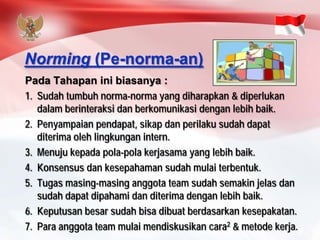 Norming (Pe-norma-an)

Pada Tahapan ini biasanya :

1. Sudah tumbuh norma-norma yang diharapkan & diperlukan dalam berinteraksi dan berkomunikasi dengan lebih baik.
2. Penyampaian pendapat, sikap dan perilaku sudah dapat diterima oleh lingkungan intern.
3. Menuju kepada pola-pola kerjasama yang lebih baik.
4. Konsensus dan kesepahaman sudah mulai terbentuk.
5. Tugas masing-masing anggota team sudah semakin jelas dan sudah dapat dipahami dan diterima dengan lebih baik.
6. Keputusan besar sudah bisa dibuat berdasarkan kesepakatan.
7. Para anggota team mulai mendiskusikan cara$^2$ & metode kerja.